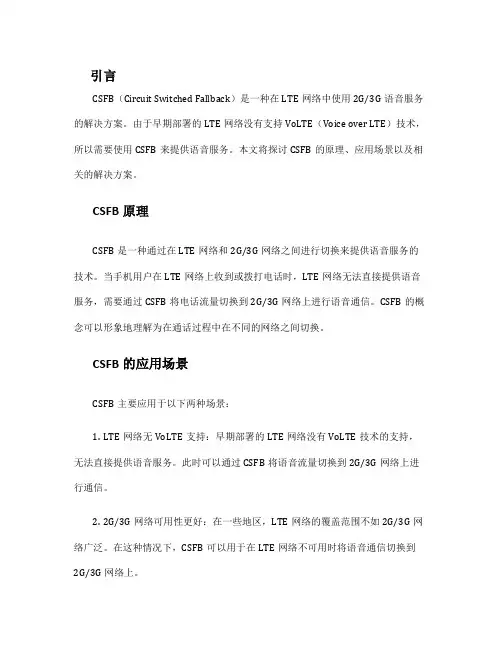 引言

CSFB（Circuit Switched Fallback）是一种在LTE网络中使用2G/3G语音服务的解决方案。由于早期部署的LTE网络没有支持VoLTE（Voice over LTE）技术，所以需要使用CSFB来提供语音服务。本文将探讨CSFB的原理、应用场景以及相关的解决方案。

CSFB原理

CSFB是一种通过在LTE网络和2G/3G网络之间进行切换来提供语音服务的技术。当手机用户在LTE网络上收到或拨打电话时，LTE网络无法直接提供语音服务，需要通过CSFB将电话流量切换到2G/3G网络上进行语音通信。CSFB的概念可以形象地理解为在通话过程中在不同的网络之间切换。

CSFB的应用场景

CSFB主要应用于以下两种场景：

1. LTE网络无VoLTE支持：早期部署的LTE网络没有VoLTE技术的支持，无法直接提供语音服务。此时可以通过CSFB将语音流量切换到2G/3G网络上进行通信。

2. 2G/3G网络可用性更好：在一些地区，LTE网络的覆盖范围不如2G/3G网络广泛。在这种情况下，CSFB可以用于在LTE网络不可用时将语音通信切换到2G/3G网络上。